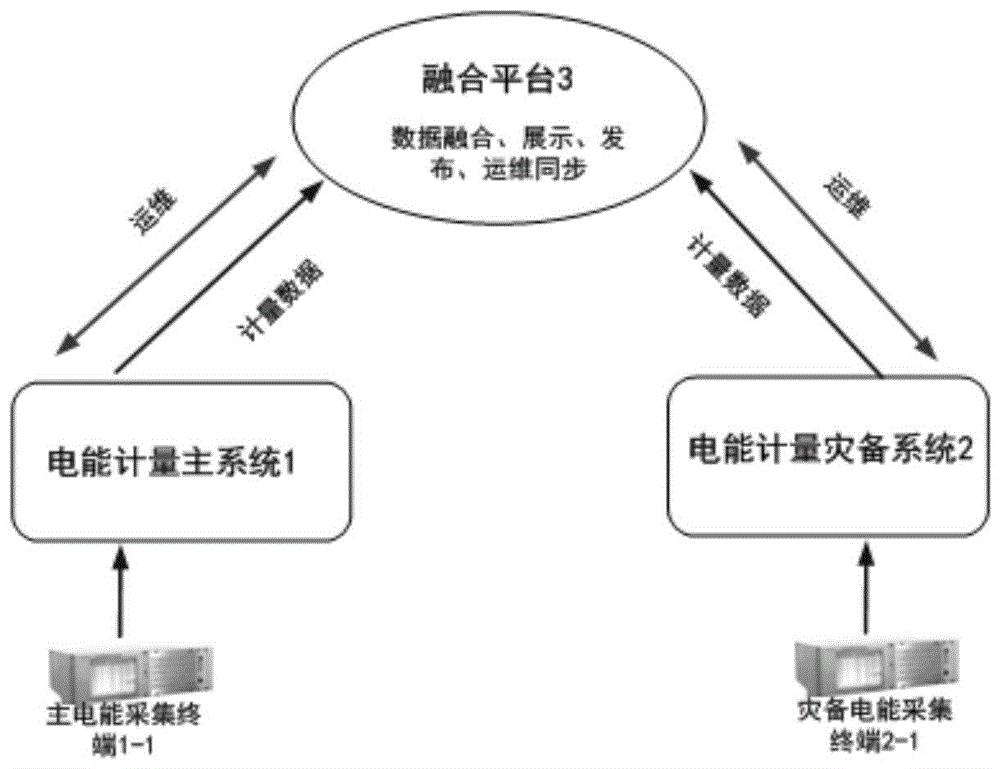 融合平台3

数据融合、展示、发布、运维同步

运维

计量数据

计量数据

运维

电能计量主系统1

电能计量灾备系统2

主电能采集终端1-1

灾备电能采集终端2-1